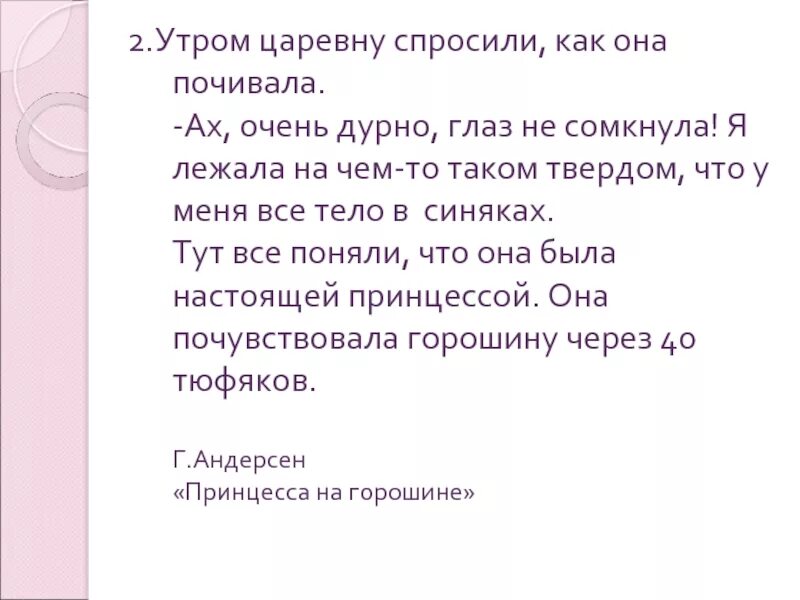 2.Утром царевну спросили, как она почивала.

-Ах, очень дурно, глаз не сомкнула! Я лежала на чем-то таком твердом, что у меня все тело в синяках.

Тут все поняли, что она была настоящей принцессой. Она почувствовала горошину через 40 тюфяков.

Г.Андерсен
«Принцесса на горошине»